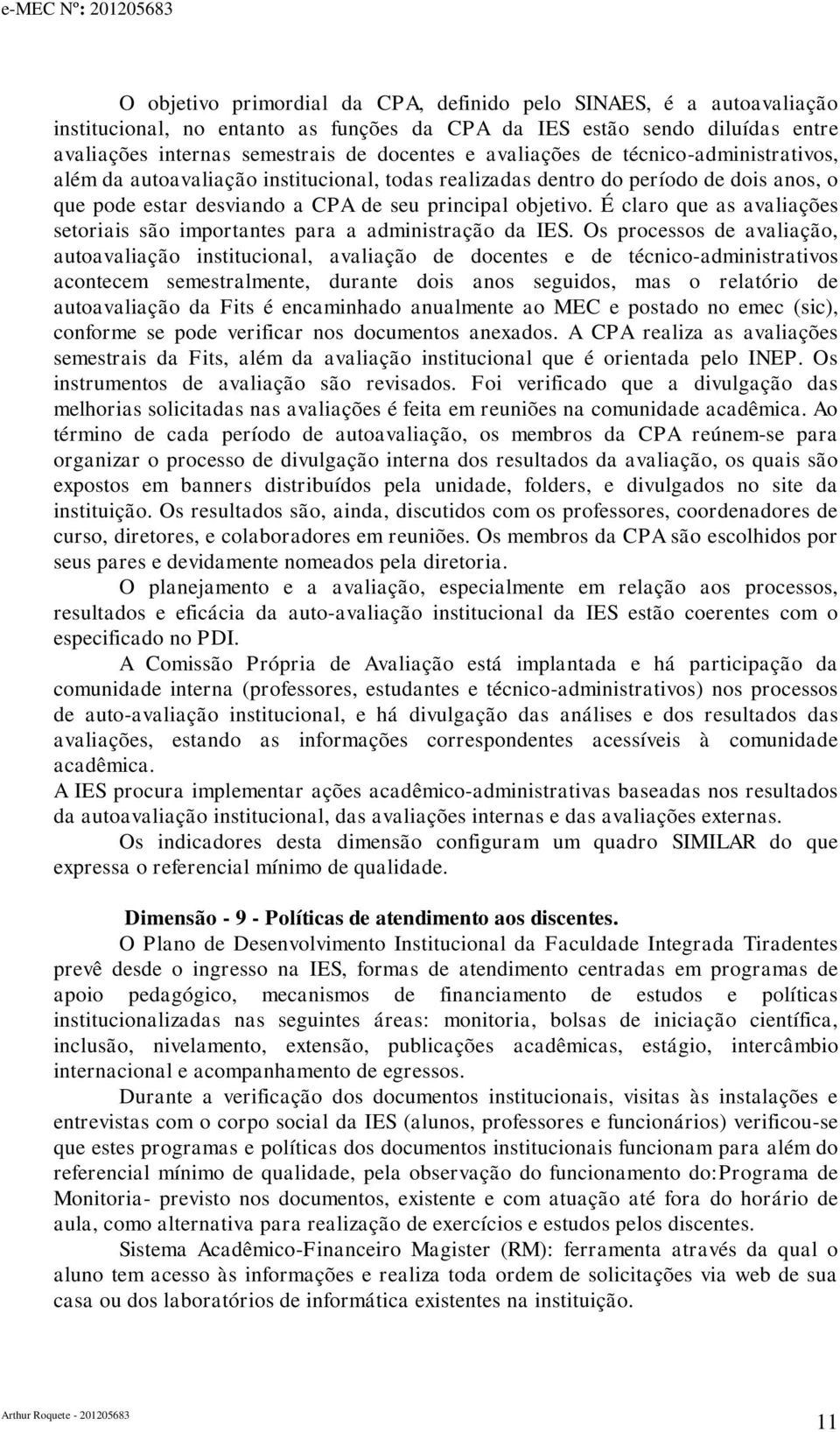 e-MEC Nº: 201205683

O objetivo primordial da CPA, definido pelo SINAES, é a autoavaliação institucional, no entanto as funções da CPA da IES estão sendo diluídas entre avaliações internas semestrais de docentes e avaliações de técnico-administrativos, além da autoavaliação institucional, todas realizadas dentro do período de dois anos, o que pode estar desviando a CPA de seu principal objetivo. É claro que as avaliações setoriais são importantes para a administração da IES. Os processos de avaliação, autoavaliação institucional, avaliação de docentes e de técnico-administrativos acontecem semestralmente, durante dois anos seguidos, mas o relatório de autoavaliação da Fits é encaminhado anualmente ao MEC e postado no emec (sic), conforme se pode verificar nos documentos anexados. A CPA realiza as avaliações semestrais da Fits, além da avaliação institucional que é orientada pelo INEP. Os instrumentos de avaliação são revisados. Foi verificado que a divulgação das melhorias solicitadas nas avaliações é feita em reuniões na comunidade acadêmica. Ao término de cada período de autoavaliação, os membros da CPA reúnem-se para organizar o processo de divulgação interna dos resultados da avaliação, os quais são expostos em banners distribuídos pela unidade, folders, e divulgados no site da instituição. Os resultados são, ainda, discutidos com os professores, coordenadores de curso, diretores, e colaboradores em reuniões. Os membros da CPA são escolhidos por seus pares e devidamente nomeados pela diretoria.

O planejamento e a avaliação, especialmente em relação aos processos, resultados e eficácia da auto-avaliação institucional da IES estão coerentes com o especificado no PDI.

A Comissão Própria de Avaliação está implantada e há participação da comunidade interna (professores, estudantes e técnico-administrativos) nos processos de auto-avaliação institucional, e há divulgação das análises e dos resultados das avaliações, estando as informações correspondentes acessíveis à comunidade acadêmica.

A IES procura implementar ações acadêmico-administrativas baseadas nos resultados da autoavaliação institucional, das avaliações internas e das avaliações externas.

Os indicadores desta dimensão configuram um quadro SIMILAR do que expressa o referencial mínimo de qualidade.

Dimensão - 9 - Políticas de atendimento aos discentes.

O Plano de Desenvolvimento Institucional da Faculdade Integrada Tiradentes prevê desde o ingresso na IES, formas de atendimento centradas em programas de apoio pedagógico, mecanismos de financiamento de estudos e políticas institucionalizadas nas seguintes áreas: monitoria, bolsas de iniciação científica, inclusão, nivelamento, extensão, publicações acadêmicas, estágio, intercâmbio internacional e acompanhamento de egressos.

Durante a verificação dos documentos institucionais, visitas às instalações e entrevistas com o corpo social da IES (alunos, professores e funcionários) verificou-se que estes programas e políticas dos documentos institucionais funcionam para além do referencial mínimo de qualidade, pela observação do funcionamento do:Programa de Monitoria- previsto nos documentos, existente e com atuação até fora do horário de aula, como alternativa para realização de exercícios e estudos pelos discentes.

Sistema Acadêmico-Financeiro Magister (RM): ferramenta através da qual o aluno tem acesso às informações e realiza toda ordem de solicitações via web de sua casa ou dos laboratórios de informática existentes na instituição.

Arthur Roquete - 201205683

11